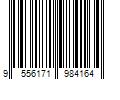 9 556171 984164